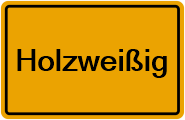 Holzweißig